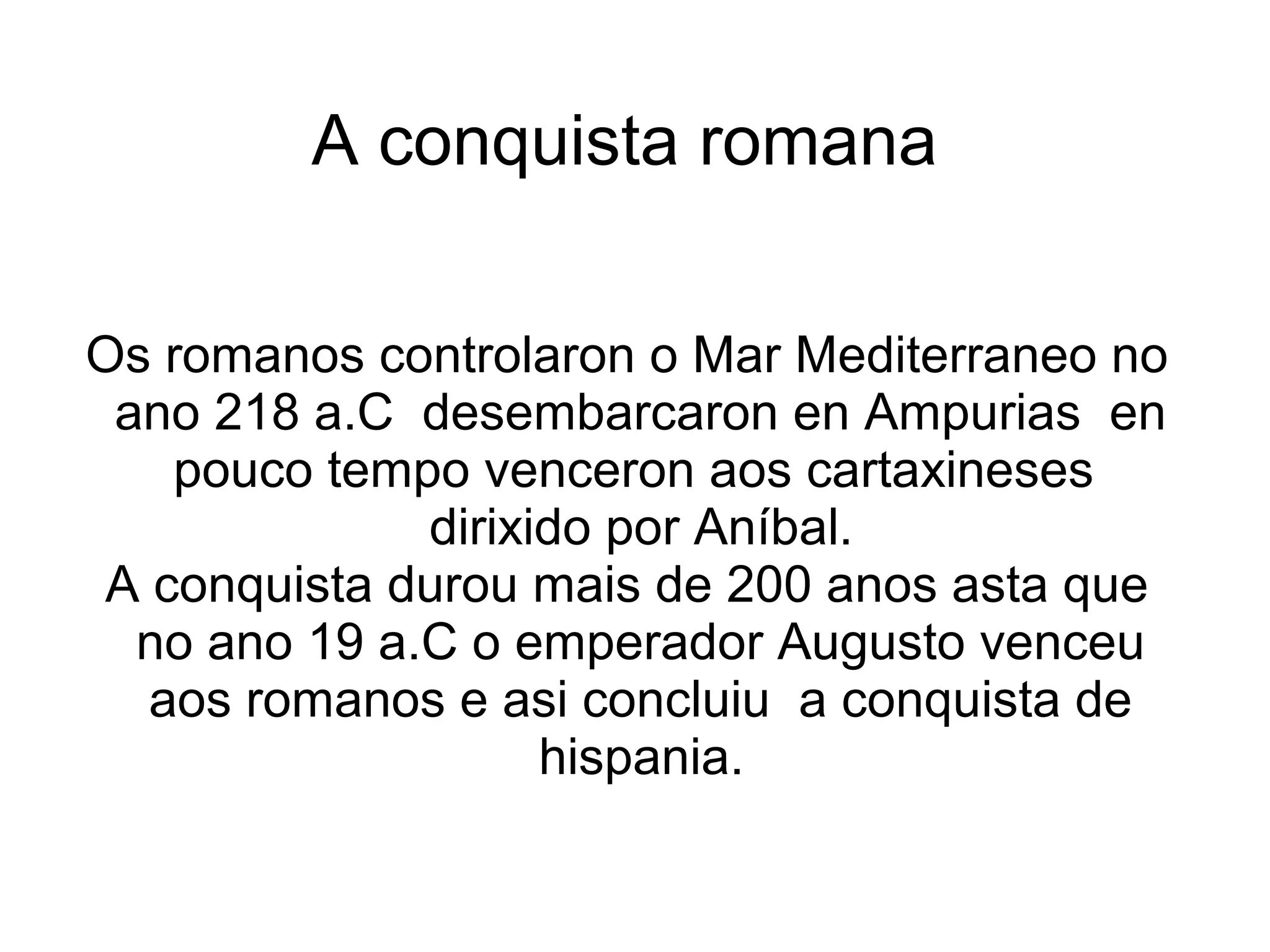 A conquista romana

Os romanos controlaron o Mar Mediterraneo no ano 218 a.C desembarcaron en Ampurias en pouco tempo venceron aos cartaxineses dirixido por Aníbal.

A conquista durou mais de 200 anos asta que no ano 19 a.C o emperador Augusto venceu aos romanos e asi concluiu a conquista de hispania.